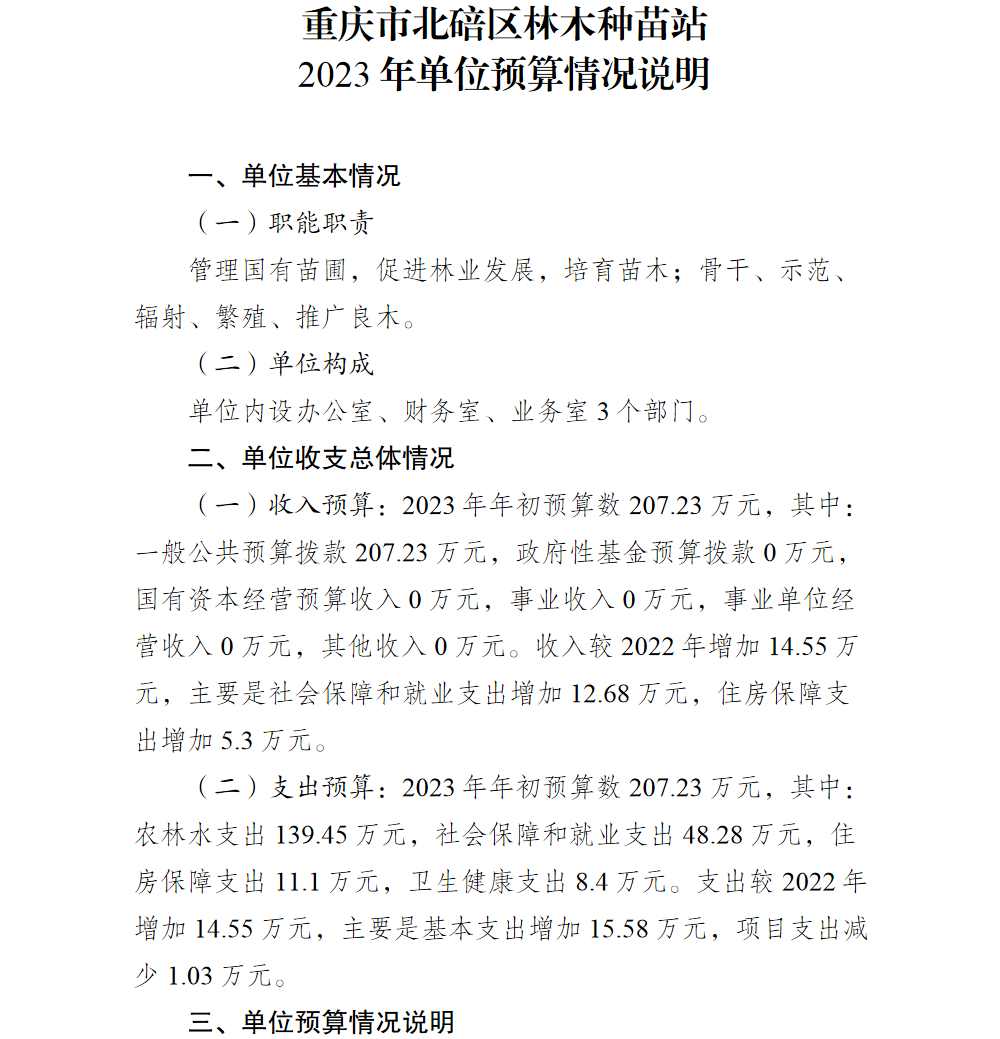 重庆市北碚区林木种苗站
2023 年单位预算情况说明

一、单位基本情况

（一）职能职责

管理国有苗圃，促进林业发展，培育苗木；骨干、示范、辐射、繁殖、推广良木。

（二）单位构成

单位内设办公室、财务室、业务室 3 个部门。

二、单位收支总体情况

（一）收入预算：2023 年年初预算数 207.23 万元，其中：一般公共预算拨款 207.23 万元，政府性基金预算拨款 0 万元，国有资本经营预算收入 0 万元，事业收入 0 万元，事业单位经营收入 0 万元，其他收入 0 万元。收入较 2022 年增加 14.55 万元，主要是社会保障和就业支出增加 12.68 万元，住房保障支出增加 5.3 万元。

（二）支出预算：2023 年年初预算数 207.23 万元，其中：农林水支出 139.45 万元，社会保障和就业支出 48.28 万元，住房保障支出 11.1 万元，卫生健康支出 8.4 万元。支出较 2022 年增加 14.55 万元，主要是基本支出增加 15.58 万元，项目支出减少 1.03 万元。

三、单位预算情况说明